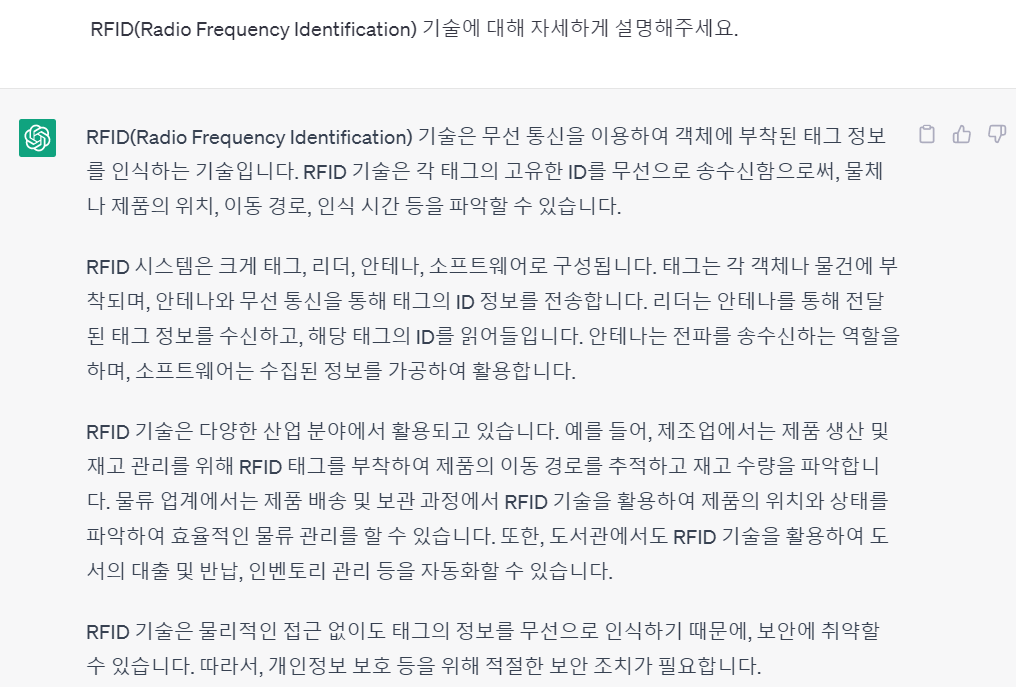 RFID(Radio Frequency Identification) 기술에 대해 자세하게 설명해주세요.

RFID(Radio Frequency Identification) 기술은 무선 통신을 이용하여 객체에 부착된 태그 정보를 인식하는 기술입니다. RFID 기술은 각 태그의 고유한 ID를 무선으로 송수신함으로써, 물체나 제품의 위치, 이동 경로, 인식 시간 등을 파악할 수 있습니다.

RFID 시스템은 크게 태그, 리더, 안테나, 소프트웨어로 구성됩니다. 태그는 각 객체나 물건에 부착되며, 안테나와 무선 통신을 통해 태그의 ID 정보를 전송합니다. 리더는 안테나를 통해 전달된 태그 정보를 수신하고, 해당 태그의 ID를 읽어들입니다. 안테나는 전파를 송수신하는 역할을 하며, 소프트웨어는 수집된 정보를 가공하여 활용합니다.

RFID 기술은 다양한 산업 분야에서 활용되고 있습니다. 예를 들어, 제조업에서는 제품 생산 및 재고 관리를 위해 RFID 태그를 부착하여 제품의 이동 경로를 추적하고 재고 수량을 파악합니다. 물류 업계에서는 제품 배송 및 보관 과정에서 RFID 기술을 활용하여 제품의 위치와 상태를 파악하여 효율적인 물류 관리를 할 수 있습니다. 또한, 도서관에서도 RFID 기술을 활용하여 도서의 대출 및 반납, 인벤토리 관리 등을 자동화할 수 있습니다.

RFID 기술은 물리적인 접근 없이도 태그의 정보를 무선으로 인식하기 때문에, 보안에 취약할 수 있습니다. 따라서, 개인정보 보호 등을 위해 적절한 보안 조치가 필요합니다.